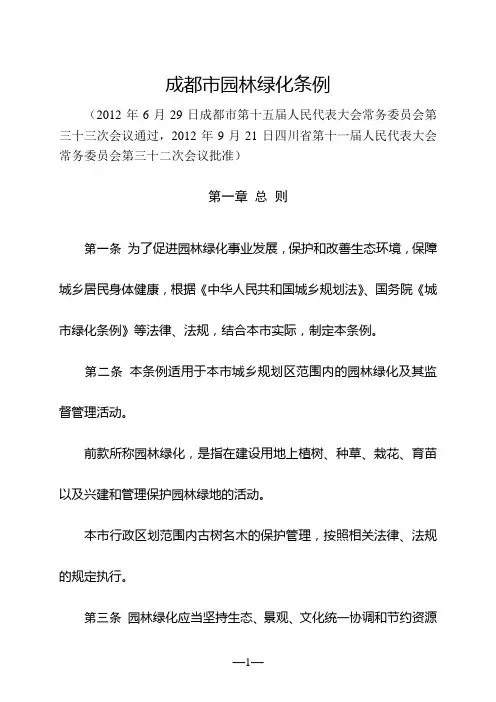 成都市园林绿化条例

（2012 年 6 月 29 日成都市第十五届人民代表大会常务委员会第三十三次会议通过，2012 年 9 月 21 日四川省第十一届人民代表大会常务委员会第三十二次会议批准）

第一章 总 则

第一条 为了促进园林绿化事业发展，保护和改善生态环境，保障城乡居民身体健康，根据《中华人民共和国城乡规划法》、国务院《城市绿化条例》等法律、法规，结合本市实际，制定本条例。

第二条 本条例适用于本市城乡规划区范围内的园林绿化及其监督管理活动。

前款所称园林绿化，是指在建设用地上植树、种草、栽花、育苗以及兴建和管理保护园林绿地的活动。

本市行政区划范围内古树名木的保护管理，按照相关法律、法规的规定执行。

第三条 园林绿化应当坚持生态、景观、文化统一协调和节约资源

—1—